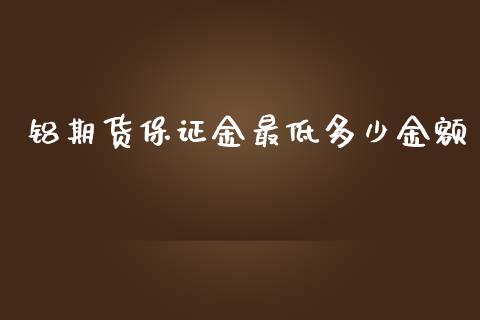 铝期货保证金最低多少金额